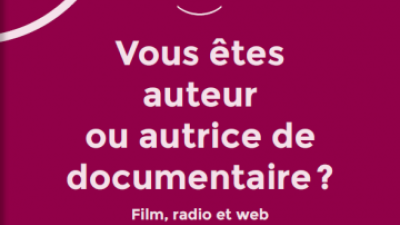 Vous êtes auteur ou autrice de documentaire ?

Film, radio et web